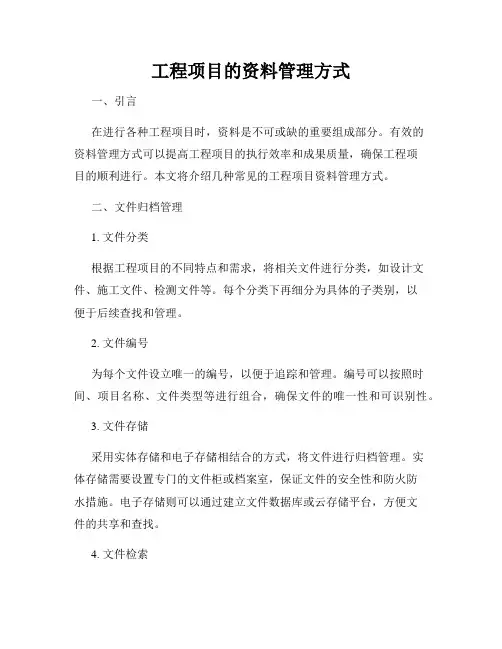 工程项目的资料管理方式

一、引言

在进行各种工程项目时，资料是不可或缺的重要组成部分。有效的资料管理方式可以提高工程项目的执行效率和成果质量，确保工程项目的顺利进行。本文将介绍几种常见的工程项目资料管理方式。

二、文件归档管理

1. 文件分类

根据工程项目的不同特点和需求，将相关文件进行分类，如设计文件、施工文件、检测文件等。每个分类下再细分为具体的子类别，以便于后续查找和管理。

2. 文件编号

为每个文件设立唯一的编号，以便于追踪和管理。编号可以按照时间、项目名称、文件类型等进行组合，确保文件的唯一性和可识别性。

3. 文件存储

采用实体存储和电子存储相结合的方式，将文件进行归档管理。实体存储需要设置专门的文件柜或档案室，保证文件的安全性和防火防水措施。电子存储则可以通过建立文件数据库或云存储平台，方便文件的共享和查找。

4. 文件检索